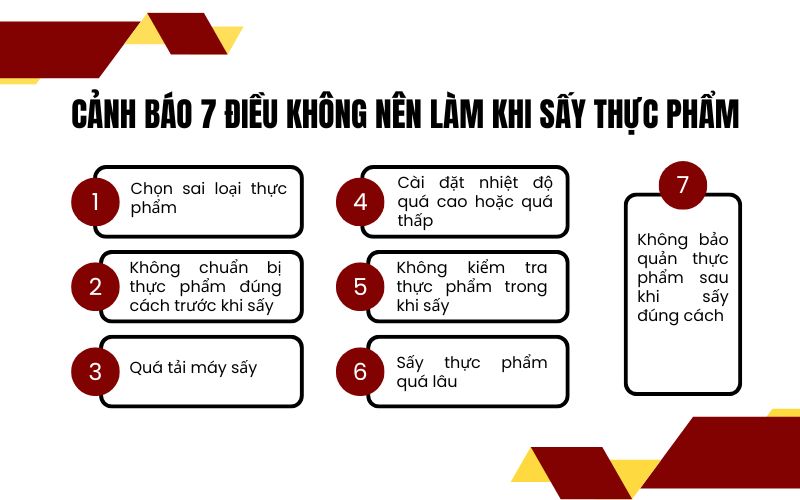 CẢNH BÁO 7 ĐIỀU KHÔNG NÊN LÀM KHI SẤY THỰC PHẨM

1 Chọn sai loại thực phẩm

2 Không chuẩn bị thực phẩm đúng cách trước khi sấy

3 Quá tải máy sấy

4 Cài đặt nhiệt độ quá cao hoặc quá thấp

5 Không kiểm tra thực phẩm trong khi sấy

6 Sấy thực phẩm quá lâu

7 Không bảo quản thực phẩm sau khi sấy đúng cách